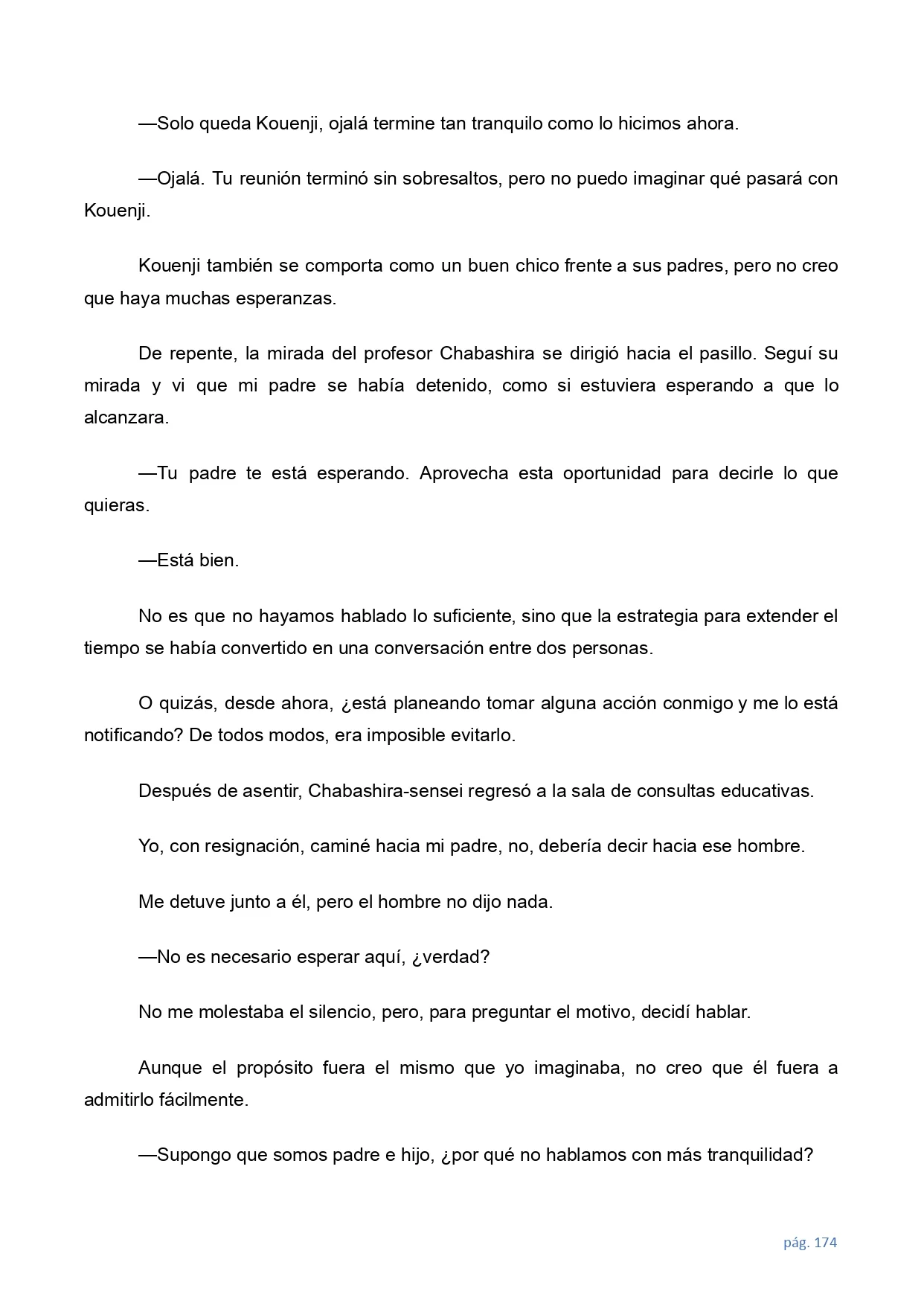 —Solo queda Kouenji, ojalá termine tan tranquilo como lo hicimos ahora.

—Ojalá. Tu reunión terminó sin sobresaltos, pero no puedo imaginar qué pasará con Kouenji.

Kouenji también se comporta como un buen chico frente a sus padres, pero no creo que haya muchas esperanzas.

De repente, la mirada del profesor Chabashira se dirigió hacia el pasillo. Seguí su mirada y vi que mi padre se había detenido, como si estuviera esperando a que lo alcanzara.

—Tu padre te está esperando. Aprovecha esta oportunidad para decirle lo que quieras.

—Está bien.

No es que no hayamos hablado lo suficiente, sino que la estrategia para extender el tiempo se había convertido en una conversación entre dos personas.

O quizás, desde ahora, ¿está planeando tomar alguna acción conmigo y me lo está notificando? De todos modos, era imposible evitarlo.

Después de asentir, Chabashira-sensei regresó a la sala de consultas educativas.

Yo, con resignación, caminé hacia mi padre, no, debería decir hacia ese hombre.

Me detuve junto a él, pero el hombre no dijo nada.

—No es necesario esperar aquí, ¿verdad?

No me molestaba el silencio, pero, para preguntar el motivo, decidí hablar.

Aunque el propósito fuera el mismo que yo imaginaba, no creo que él fuera a admitirlo fácilmente.

—Supongo que somos padre e hijo, ¿por qué no hablamos con más tranquilidad?

pág. 174